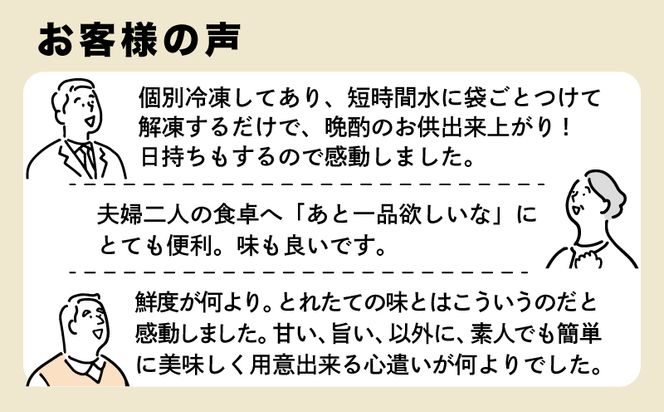 お客様の声

個別冷凍してあり、短時間水に袋ごとつけて解凍するだけで、晩酌のお供出来上がり！日持ちもするので感動しました。

夫婦二人の食卓へ「あと一品欲しいな」にとても便利。味も良いです。

鮮度が何より。とれたての味とはこういうのだと感動しました。甘い、旨い、以外に、素人でも簡単に美味しく用意出来る心遣いが何よりでした。